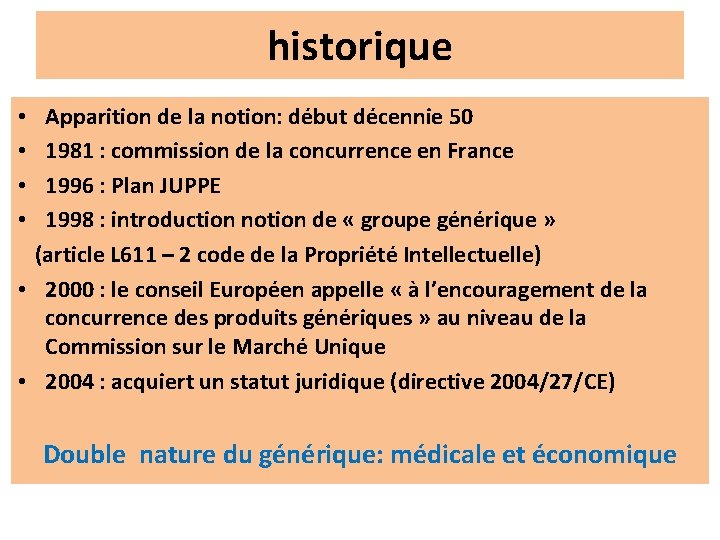 historique

• Apparition de la notion: début décennie 50
• 1981 : commission de la concurrence en France
• 1996 : Plan JUPPE
• 1998 : introduction notion de « groupe générique »
(article L611 – 2 code de la Propriété Intellectuelle)
• 2000 : le conseil Européen appelle « à l'encouragement de la concurrence des produits génériques » au niveau de la Commission sur le Marché Unique
• 2004 : acquiert un statut juridique (directive 2004/27/CE)

Double nature du générique: médicale et économique